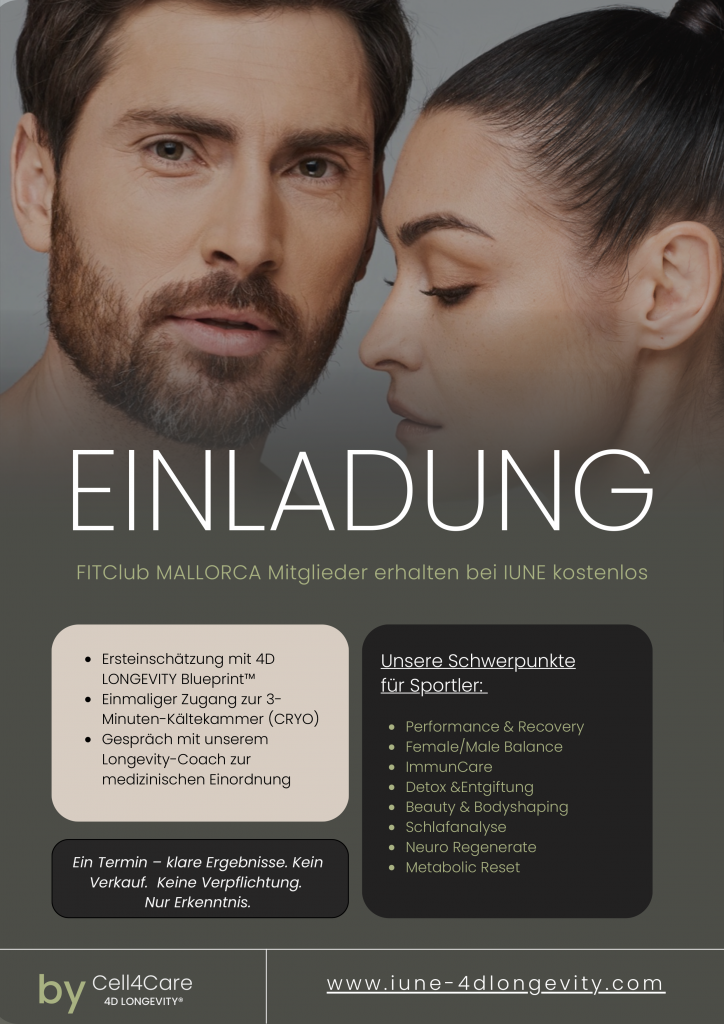 EINLADUNG

FITClub MALLORCA Mitglieder erhalten bei IUNE kostenlos

• Ersteinschätzung mit 4D LONGEVITY Blueprint™
• Einmaliger Zugang zur 3-Minuten-Kältekammer (CRYO)
• Gespräch mit unserem Longevity-Coach zur medizinischen Einordnung

Ein Termin – klare Ergebnisse. Kein Verkauf. Keine Verpflichtung. Nur Erkenntnis.

Unsere Schwerpunkte für Sportler:

• Performance & Recovery
• Female/Male Balance
• ImmunCare
• Detox &Entgiftung
• Beauty & Bodyshaping
• Schlafanalyse
• Neuro Regenerate
• Metabolic Reset

by Cell4Care
4D LONGEVITY®

www.iune-4dlongevity.com